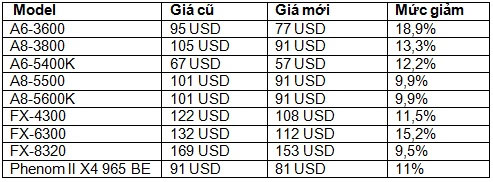 | Model | Giá cũ | Giá mới | Mức giảm |
|---|---|---|---|
| A6-3600 | 95 USD | 77 USD | 18,9% |
| A8-3800 | 105 USD | 91 USD | 13,3% |
| A6-5400K | 67 USD | 57 USD | 12,2% |
| A8-5500 | 101 USD | 91 USD | 9,9% |
| A8-5600K | 101 USD | 91 USD | 9,9% |
| FX-4300 | 122 USD | 108 USD | 11,5% |
| FX-6300 | 132 USD | 112 USD | 15,2% |
| FX-8320 | 169 USD | 153 USD | 9,5% |
| Phenom II X4 965 BE | 91 USD | 81 USD | 11% |